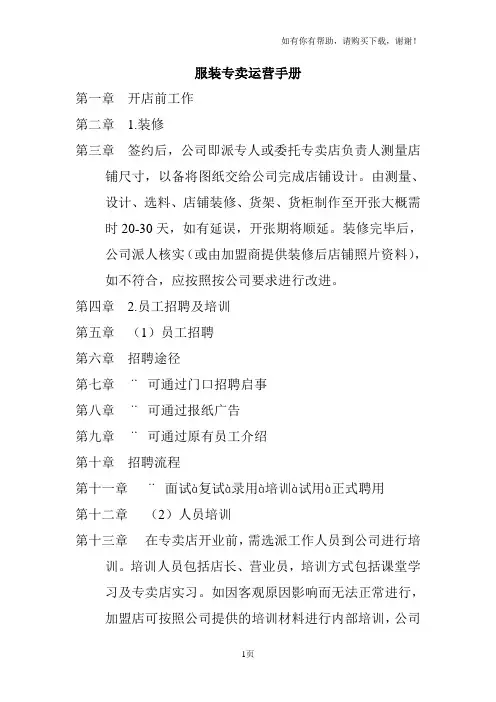 如有你有帮助，请购买下载，谢谢！

服装专卖运营手册

第一章　开店前工作

第二章　1.装修

第三章　签约后，公司即派专人或委托专卖店负责人测量店铺尺寸，以备将图纸交给公司完成店铺设计。由测量、设计、选料、店铺装修、货架、货柜制作至开张大概需时 20-30 天，如有延误，开张期将顺延。装修完毕后，公司派人核实（或由加盟商提供装修后店铺照片资料），如不符合，应按照按公司要求进行改进。

第四章　2.员工招聘及培训

第五章　（1）员工招聘

第六章　招聘途径

第七章　¨　可通过门口招聘启事

第八章　¨　可通过报纸广告

第九章　¨　可通过原有员工介绍

第十章　招聘流程

第十一章　¨　面试à复试à录用à培训à试用à正式聘用

第十二章　（2）人员培训

第十三章　在专卖店开业前，需选派工作人员到公司进行培训。培训人员包括店长、营业员，培训方式包括课堂学习及专卖店实习。如因客观原因影响而无法正常进行，加盟店可按照公司提供的培训材料进行内部培训，公司

1页